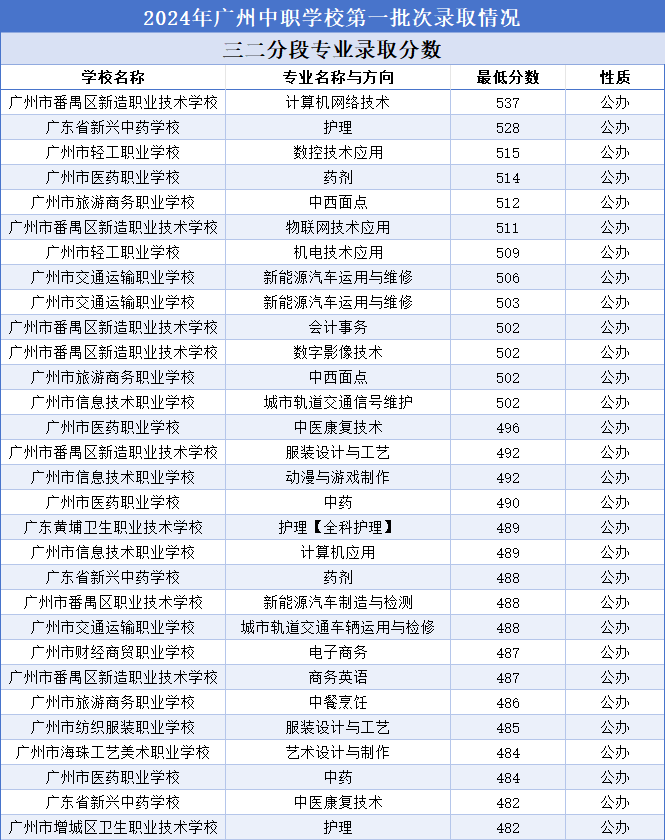 2024年广州中职学校第一批次录取情况

三二分段专业录取分数

| 学校名称 | 专业名称与方向 | 最低分数 | 性质 |
|---|---|---|---|
| 广州市番禺区新造职业技术学校 | 计算机网络技术 | 537 | 公办 |
| 广东省新兴中药学校 | 护理 | 528 | 公办 |
| 广州市轻工职业学校 | 数控技术应用 | 515 | 公办 |
| 广州市医药职业学校 | 药剂 | 514 | 公办 |
| 广州市旅游商务职业学校 | 中西面点 | 512 | 公办 |
| 广州市番禺区新造职业技术学校 | 物联网技术应用 | 511 | 公办 |
| 广州市轻工职业学校 | 机电技术应用 | 509 | 公办 |
| 广州市交通运输职业学校 | 新能源汽车运用与维修 | 506 | 公办 |
| 广州市交通运输职业学校 | 新能源汽车运用与维修 | 503 | 公办 |
| 广州市番禺区新造职业技术学校 | 会计事务 | 502 | 公办 |
| 广州市番禺区新造职业技术学校 | 数字影像技术 | 502 | 公办 |
| 广州市旅游商务职业学校 | 中西面点 | 502 | 公办 |
| 广州市信息技术职业学校 | 城市轨道交通信号维护 | 502 | 公办 |
| 广州市医药职业学校 | 中医康复技术 | 496 | 公办 |
| 广州市番禺区新造职业技术学校 | 服装设计与工艺 | 492 | 公办 |
| 广州市信息技术职业学校 | 动漫与游戏制作 | 492 | 公办 |
| 广州市医药职业学校 | 中药 | 490 | 公办 |
| 广东黄埔卫生职业技术学校 | 护理【全科护理】 | 489 | 公办 |
| 广州市信息技术职业学校 | 计算机应用 | 489 | 公办 |
| 广东省新兴中药学校 | 药剂 | 488 | 公办 |
| 广州市番禺区职业技术学校 | 新能源汽车制造与检测 | 488 | 公办 |
| 广州市交通运输职业学校 | 城市轨道交通车辆运用与检修 | 488 | 公办 |
| 广州市财经商贸职业学校 | 电子商务 | 487 | 公办 |
| 广州市番禺区新造职业技术学校 | 商务英语 | 487 | 公办 |
| 广州市旅游商务职业学校 | 中餐烹饪 | 486 | 公办 |
| 广州市纺织服装职业学校 | 服装设计与工艺 | 485 | 公办 |
| 广州市海珠工艺美术职业学校 | 艺术设计与制作 | 484 | 公办 |
| 广州市医药职业学校 | 中药 | 484 | 公办 |
| 广东省新兴中药学校 | 中医康复技术 | 482 | 公办 |
| 广州市增城区卫生职业技术学校 | 护理 | 482 | 公办 |